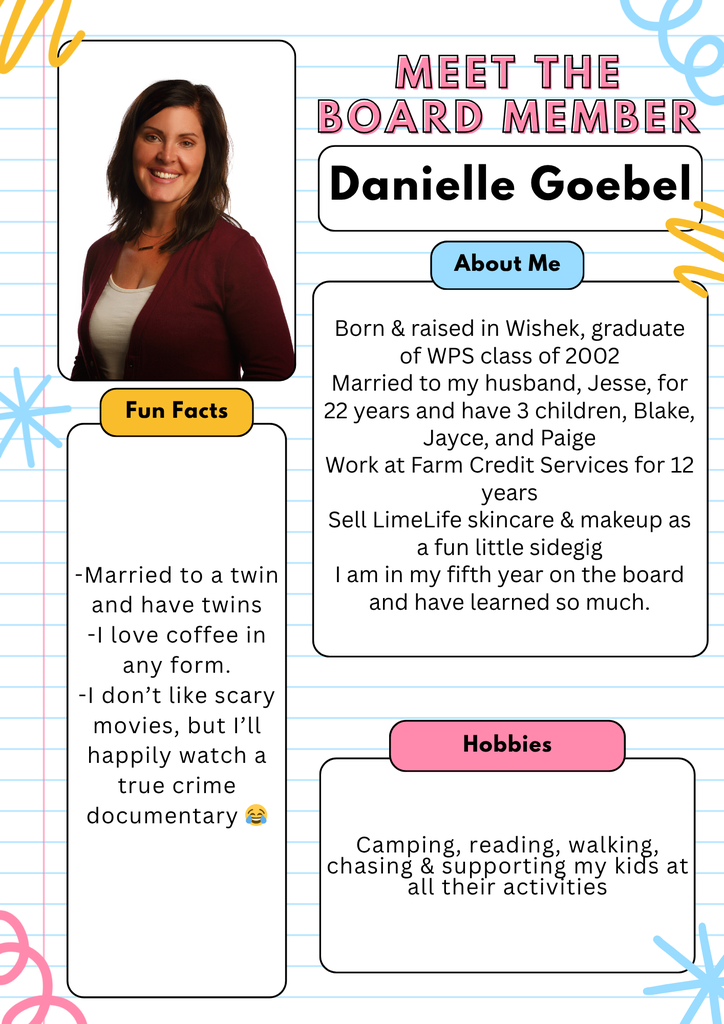 MEET THE BOARD MEMBER

Danielle Goebel

About Me

Born & raised in Wishek, graduate of WPS class of 2002
Married to my husband, Jesse, for 22 years and have 3 children, Blake, Jayce, and Paige
Work at Farm Credit Services for 12 years
Sell LimeLife skincare & makeup as a fun little sidegig
I am in my fifth year on the board and have learned so much.

Fun Facts

-Married to a twin and have twins
-I love coffee in any form.
-I don't like scary movies, but I'll happily watch a true crime documentary 😂

Hobbies

Camping, reading, walking, chasing & supporting my kids at all their activities